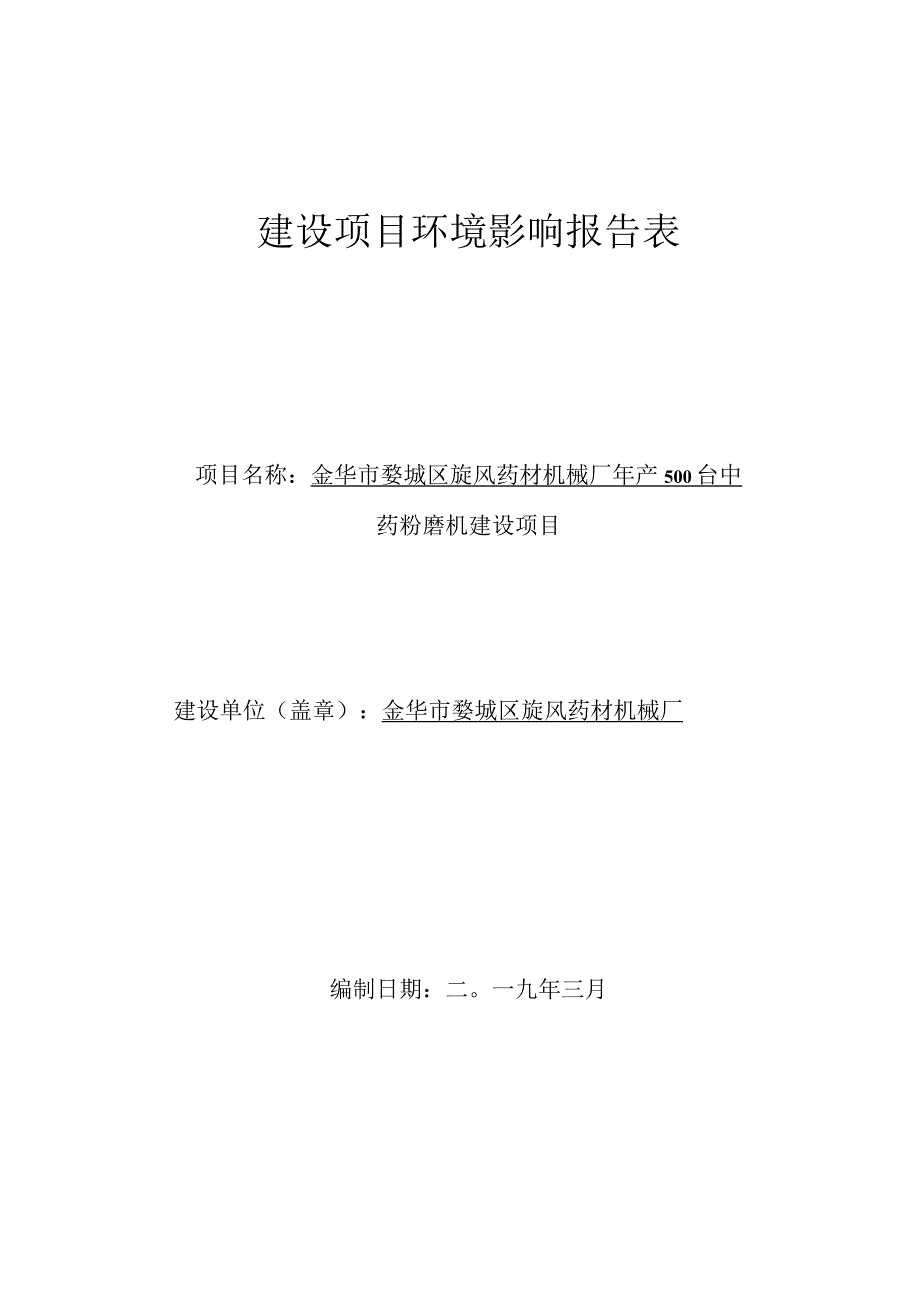 建设项目环境影响报告表

项目名称：金华市婺城区旋风药材机械厂年产500台中药粉磨机建设项目

建设单位（盖章）：金华市婺城区旋风药材机械厂

编制日期：二。一九年三月